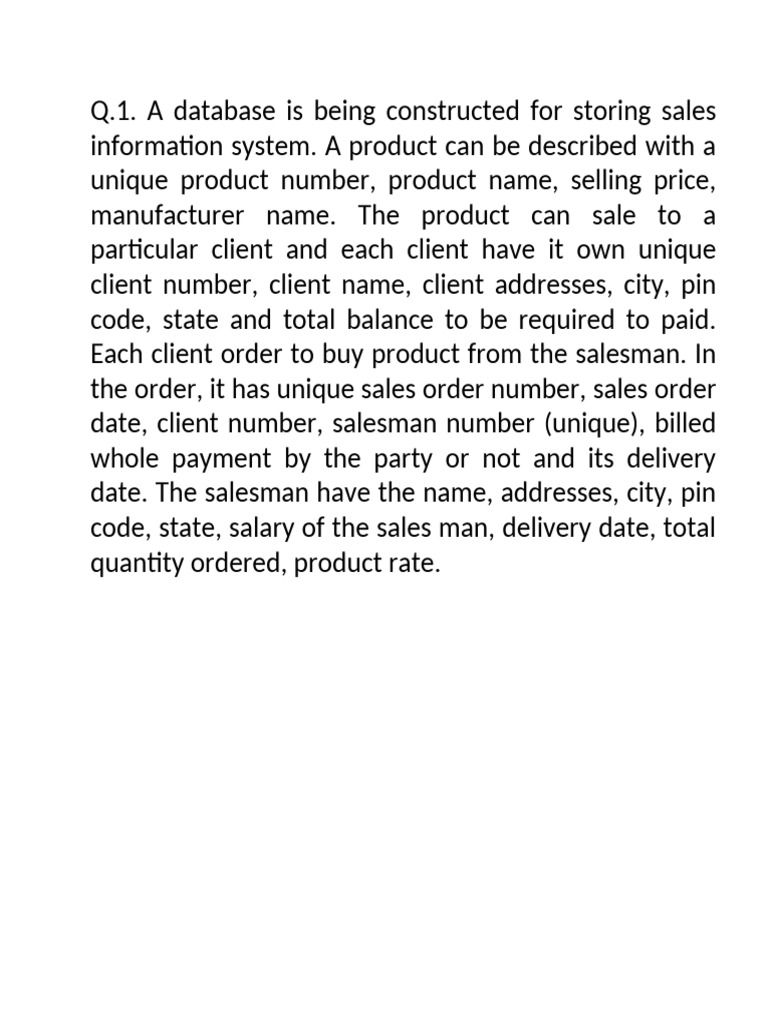 Q.1. A database is being constructed for storing sales information system. A product can be described with a unique product number, product name, selling price, manufacturer name. The product can sale to a particular client and each client have it own unique client number, client name, client addresses, city, pin code, state and total balance to be required to paid. Each client order to buy product from the salesman. In the order, it has unique sales order number, sales order date, client number, salesman number (unique), billed whole payment by the party or not and its delivery date. The salesman have the name, addresses, city, pin code, state, salary of the sales man, delivery date, total quantity ordered, product rate.